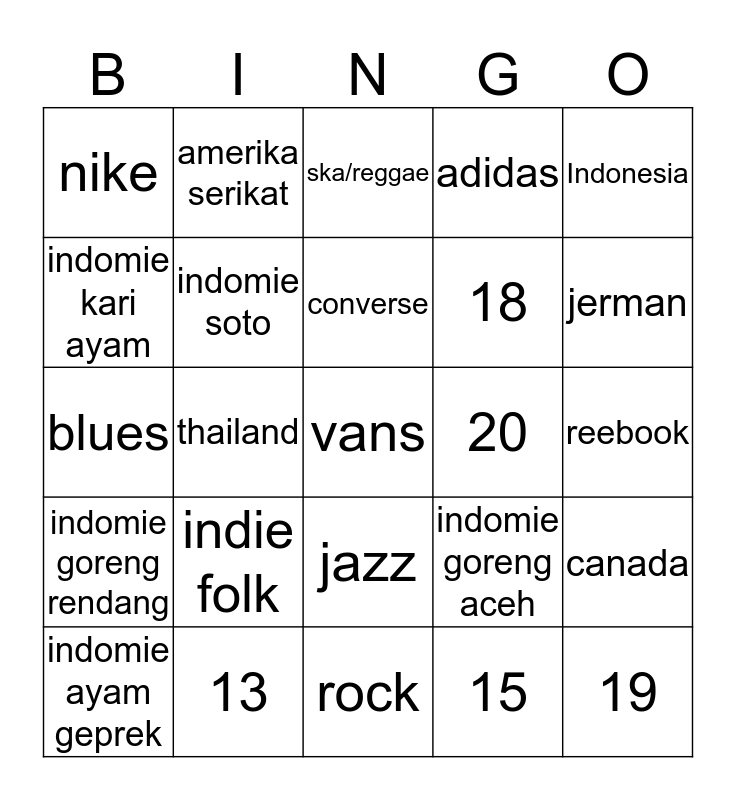 | B | I | N | G | O |
|---|---|---|---|---|
| nike | amerika serikat | ska/reggae | adidas | Indonesia |
| indomie kari ayam | indomie soto | converse | 18 | jerman |
| blues | thailand | vans | 20 | reebook |
| indomie goreng rendang | indie folk | jazz | indomie goreng aceh | canada |
| indomie ayam geprek | 13 | rock | 15 | 19 |